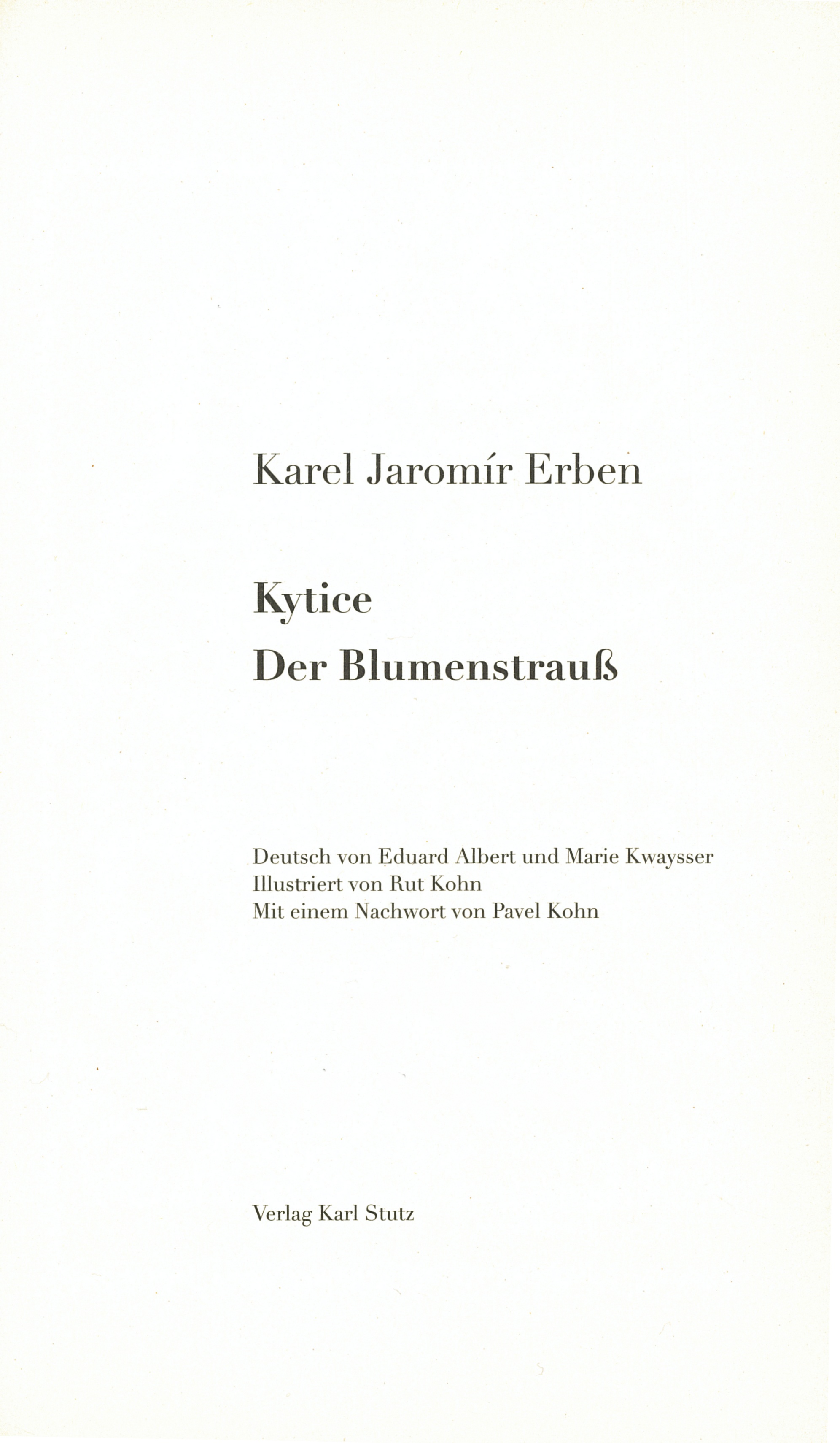 Karel Jaromír Erben

Kytice
Der Blumenstrauß

Deutsch von Eduard Albert und Marie Kwaysser
Illustriert von Rut Kohn
Mit einem Nachwort von Pavel Kohn

Verlag Karl Stutz